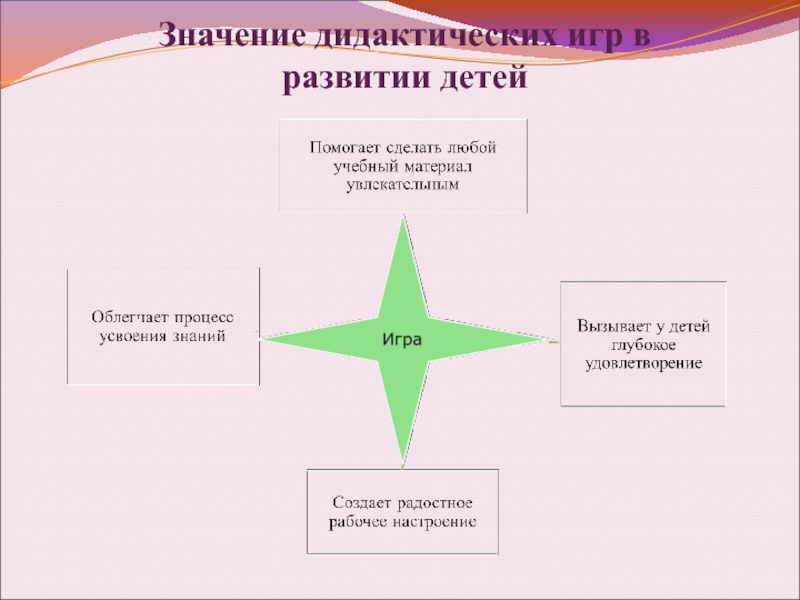 Значение дидактических игр в развитии детей

Помогает сделать любой учебный материал увлекательным

Облегчает процесс усвоения знаний

Игра

Вызывает у детей глубокое удовлетворение

Создает радостное рабочее настроение